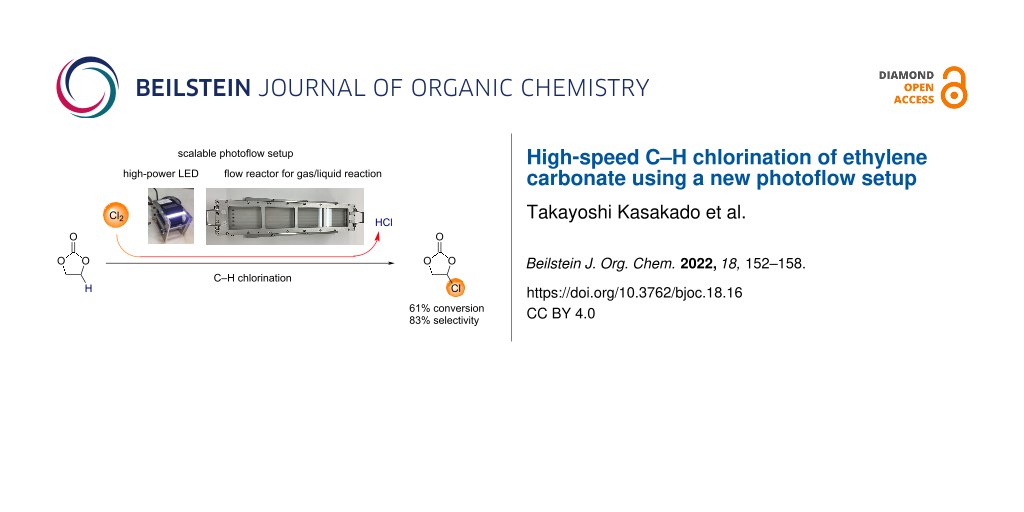 BEILSTEIN JOURNAL OF ORGANIC CHEMISTRY

DIAMOND
OPEN
ACCESS

scalable photoflow setup

high-power LED

flow reactor for gas/liquid reaction

$Cl_2$

HCl

O

O

O

H

C–H chlorination

O

O

O

Cl

61% conversion
83% selectivity

High-speed C–H chlorination of ethylene carbonate using a new photoflow setup

Takayoshi Kasakado et al.

Beilstein J. Org. Chem. 2022, 18, 152–158.

https://doi.org/10.3762/bjoc.18.16
CC BY 4.0